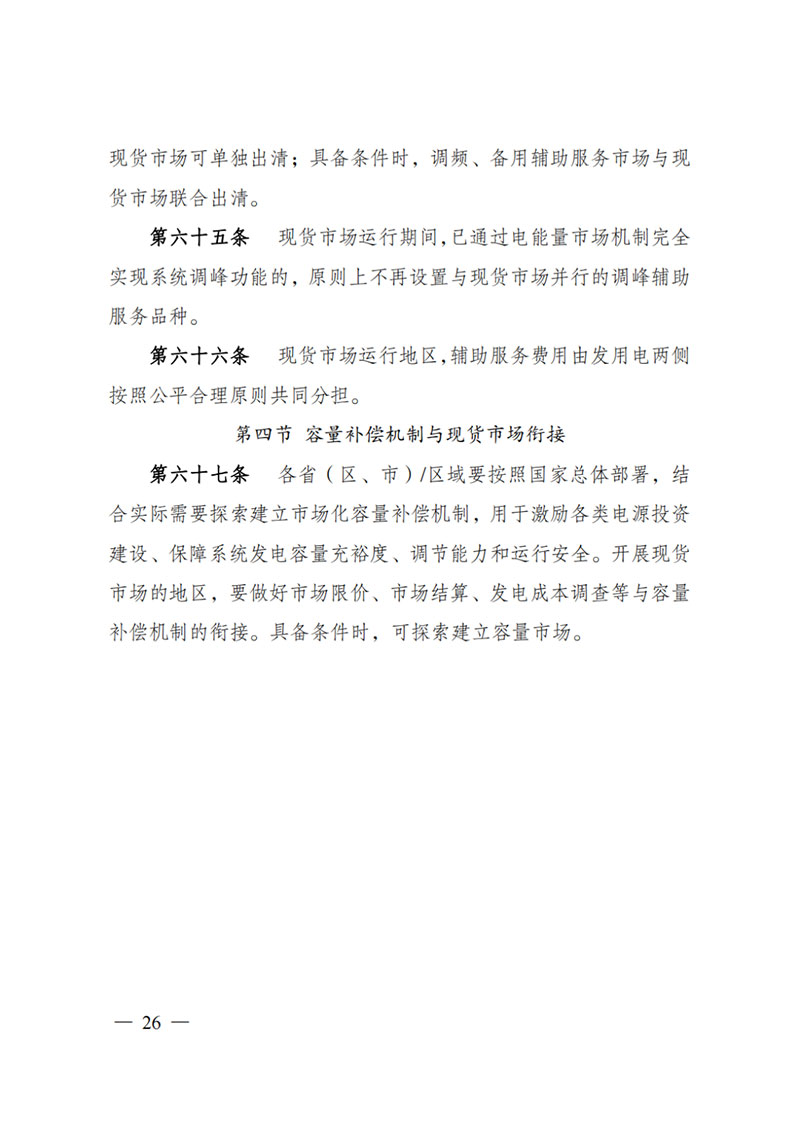 现货市场可单独出清；具备条件时，调频、备用辅助服务市场与现货市场联合出清。

第六十五条　现货市场运行期间，已通过电能量市场机制完全实现系统调峰功能的，原则上不再设置与现货市场并行的调峰辅助服务品种。

第六十六条　现货市场运行地区，辅助服务费用由发用电两侧按照公平合理原则共同分担。

第四节　容量补偿机制与现货市场衔接

第六十七条　各省（区、市）/区域要按照国家总体部署，结合实际需要探索建立市场化容量补偿机制，用于激励各类电源投资建设、保障系统发电容量充裕度、调节能力和运行安全。开展现货市场的地区，要做好市场限价、市场结算、发电成本调查等与容量补偿机制的衔接。具备条件时，可探索建立容量市场。

— 26 —